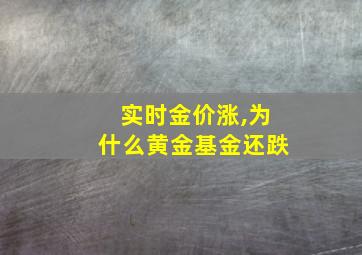 实时金价涨,为什么黄金基金还跌